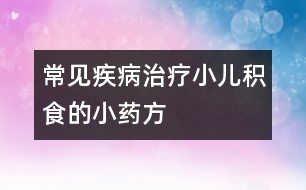 常见疾病治疗小儿积食的小药方